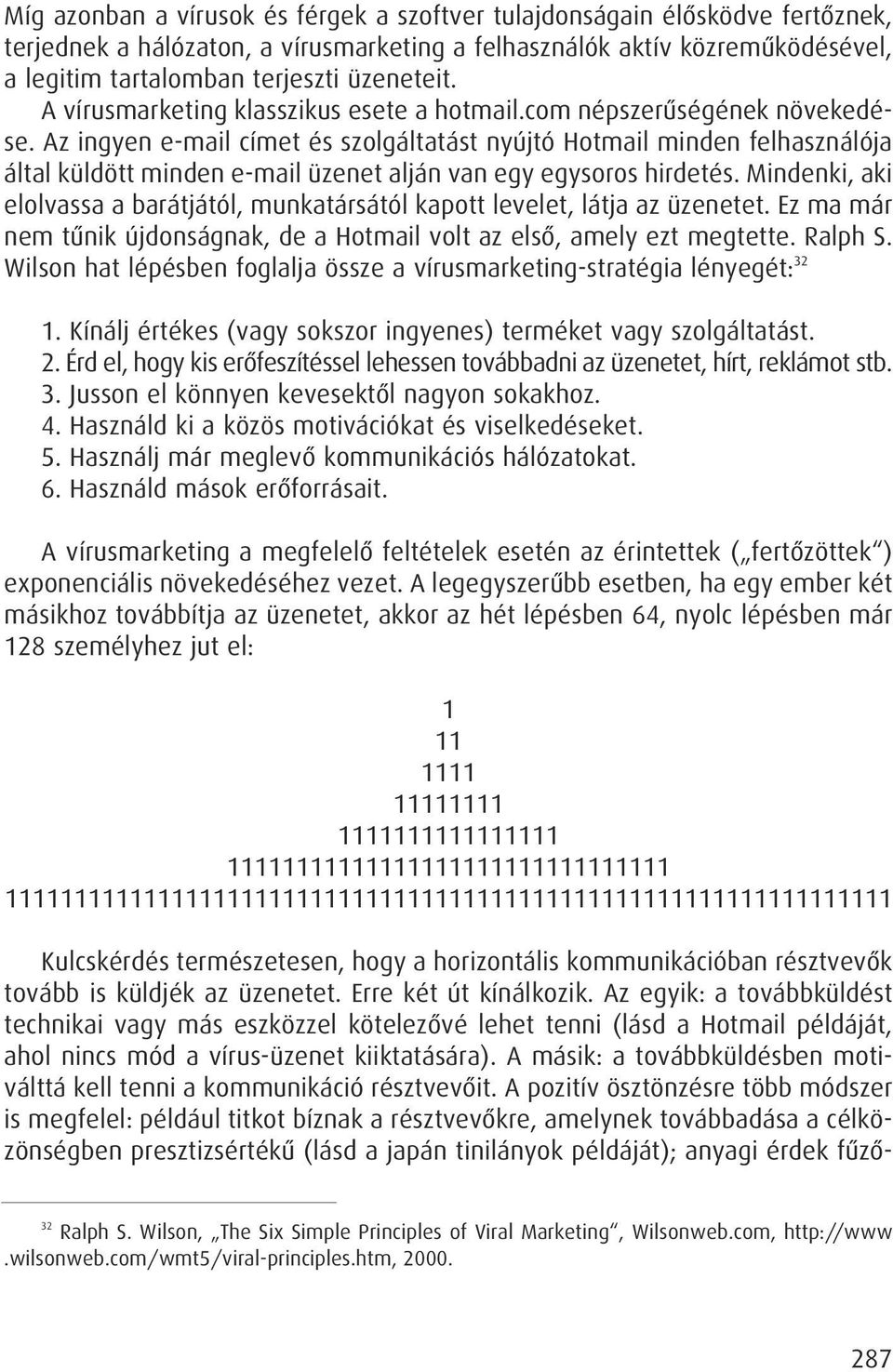 Míg azonban a vírusok és férgek a szoftver tulajdonságain élősködve fertőznek, terjednek a hálózaton, a vírusmarketing a felhasználók aktív közreműködésével, a legitim tartalomban terjeszti üzeneteit.

A vírusmarketing klasszikus esete a hotmail.com népszerűségének növekedése. Az ingyen e-mail címet és szolgáltatást nyújtó Hotmail minden felhasználója által küldött minden e-mail üzenet alján van egy egysoros hirdetés. Mindenki, aki elolvassa a barátjától, munkatársától kapott levelet, látja az üzenetet. Ez ma már nem tűnik újdonságnak, de a Hotmail volt az első, amely ezt megtette. Ralph S. Wilson hat lépésben foglalja össze a vírusmarketing-stratégia lényegét:$^{32}$

1. Kínálj értékes (vagy sokszor ingyenes) terméket vagy szolgáltatást.
2. Érd el, hogy kis erőfeszítéssel lehessen továbbadni az üzenetet, hírt, reklámot stb.
3. Jusson el könnyen kevesektől nagyon sokakhoz.
4. Használd ki a közös motivációkat és viselkedéseket.
5. Használj már meglevő kommunikációs hálózatokat.
6. Használd mások erőforrásait.

A vírusmarketing a megfelelő feltételek esetén az érintettek („fertőzöttek") exponenciális növekedéséhez vezet. A legegyszerűbb esetben, ha egy ember két másikhoz továbbítja az üzenetet, akkor az hét lépésben 64, nyolc lépésben már 128 személyhez jut el:

1
11
1111
11111111
1111111111111111
11111111111111111111111111111111
1111111111111111111111111111111111111111111111111111111111111111

Kulcskérdés természetesen, hogy a horizontális kommunikációban résztvevők tovább is küldjék az üzenetet. Erre két út kínálkozik. Az egyik: a továbbküldést technikai vagy más eszközzel kötelezővé lehet tenni (lásd a Hotmail példáját, ahol nincs mód a vírus-üzenet kiiktatására). A másik: a továbbküldésben motiválttá kell tenni a kommunikáció résztvevőit. A pozitív ösztönzésre több módszer is megfelel: például titkot bíznak a résztvevőkre, amelynek továbbadása a célközönségben presztizsértékű (lásd a japán tinilányok példáját); anyagi érdek fűző-

$^{32}$ Ralph S. Wilson, „The Six Simple Principles of Viral Marketing", Wilsonweb.com, http://www.wilsonweb.com/wmt5/viral-principles.htm, 2000.

287